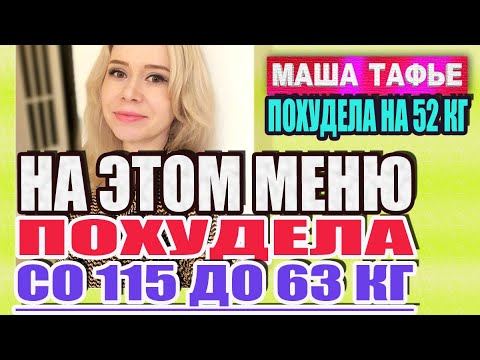 МАША ТАФЬЕ
ПОХУДЕЛА НА 52 КГ

НА ЭТОМ МЕНЮ
ПОХУДЕЛА
СО 115 ДО 63 КГ